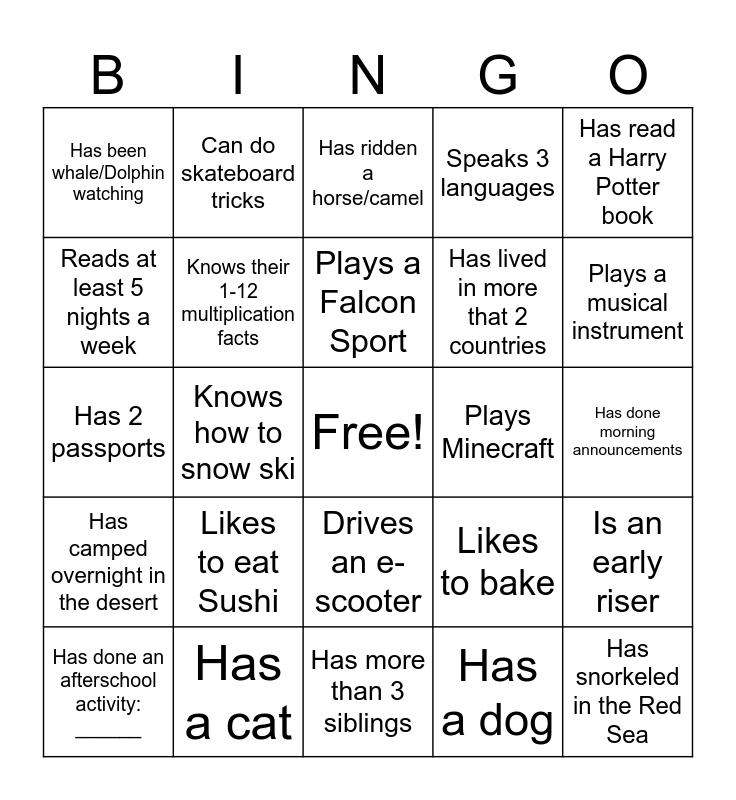 | B | I | N | G | O |
|---|---|---|---|---|
| Has been whale/Dolphin watching | Can do skateboard tricks | Has ridden a horse/camel | Speaks 3 languages | Has read a Harry Potter book |
| Reads at least 5 nights a week | Knows their 1-12 multiplication facts | Plays a Falcon Sport | Has lived in more that 2 countries | Plays a musical instrument |
| Has 2 passports | Knows how to snow ski | Free! | Plays Minecraft | Has done morning announcements |
| Has camped overnight in the desert | Likes to eat Sushi | Drives an e-scooter | Likes to bake | Is an early riser |
| Has done an afterschool activity: ______ | Has a cat | Has more than 3 siblings | Has a dog | Has snorkeled in the Red Sea |